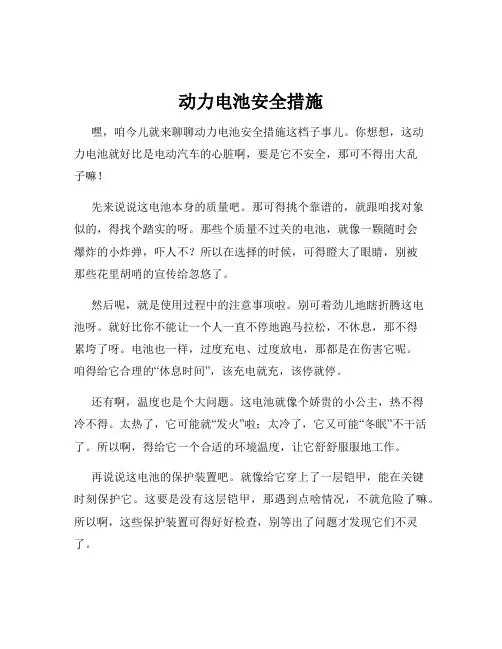 动力电池安全措施

嘿，咱今儿就来聊聊动力电池安全措施这档子事儿。你想想，这动力电池就好比是电动汽车的心脏啊，要是它不安全，那可不得出大乱子嘛！

先来说说这电池本身的质量吧。那可得挑个靠谱的，就跟咱找对象似的，得找个踏实的呀。那些个质量不过关的电池，就像一颗随时会爆炸的小炸弹，吓人不？所以在选择的时候，可得瞪大了眼睛，别被那些花里胡哨的宣传给忽悠了。

然后呢，就是使用过程中的注意事项啦。别可着劲儿地瞎折腾这电池呀。就好比你不能让一个人一直不停地跑马拉松，不休息，那不得累垮了呀。电池也一样，过度充电、过度放电，那都是在伤害它呢。咱得给它合理的“休息时间”，该充电就充，该停就停。

还有啊，温度也是个大问题。这电池就像个娇贵的小公主，热不得冷不得。太热了，它可能就“发火”啦；太冷了，它又可能“冬眠”不干活了。所以啊，得给它一个合适的环境温度，让它舒舒服服地工作。

再说说这电池的保护装置吧。就像给它穿上了一层铠甲，能在关键时刻保护它。这要是没有这层铠甲，那遇到点啥情况，不就危险了嘛。所以啊，这些保护装置可得好好检查，别等出了问题才发现它们不灵了。